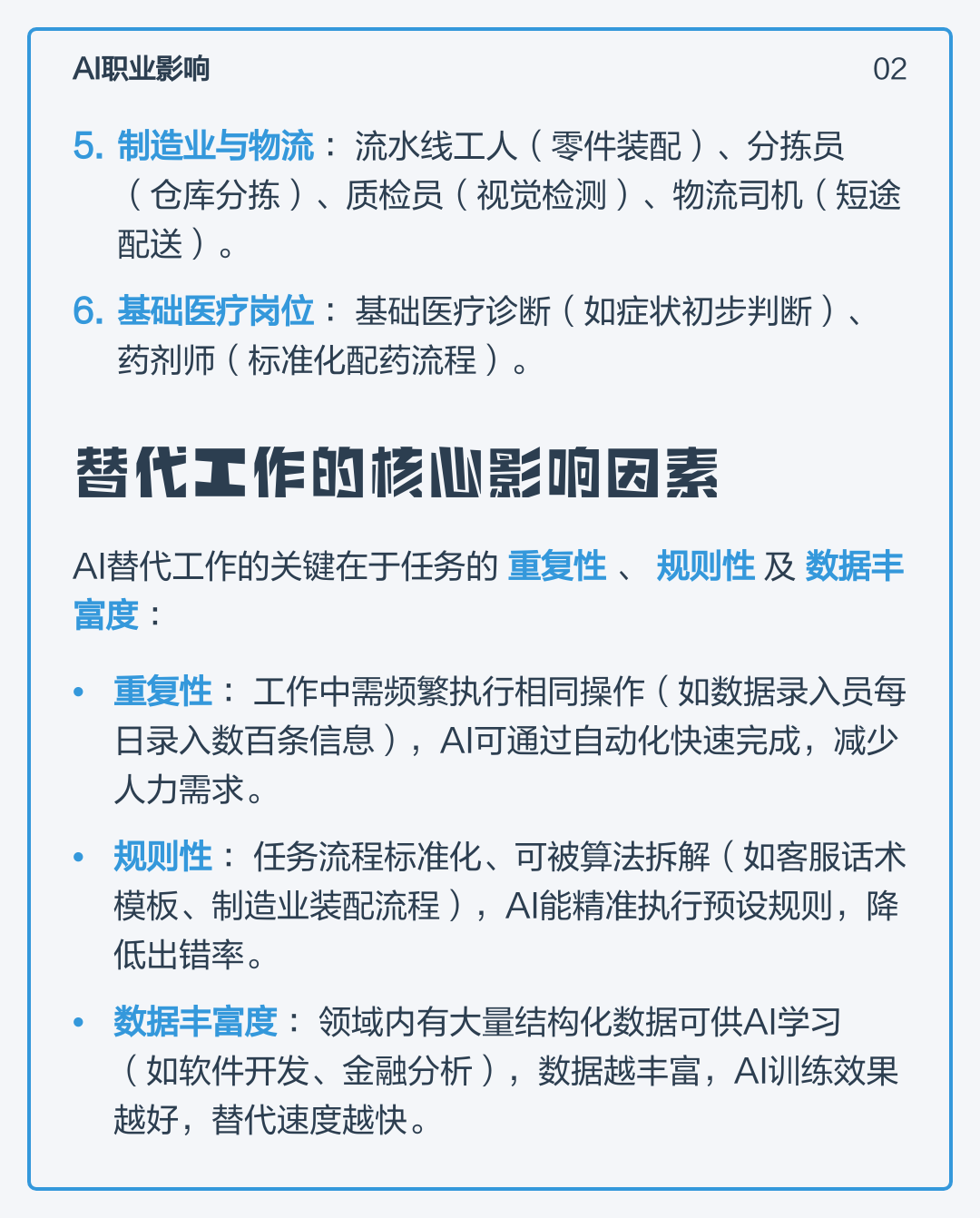 AI职业影响

02

5. 制造业与物流：流水线工人（零件装配）、分拣员（仓库分拣）、质检员（视觉检测）、物流司机（短途配送）。

6. 基础医疗岗位：基础医疗诊断（如症状初步判断）、药剂师（标准化配药流程）。

替代工作的核心影响因素

AI替代工作的关键在于任务的重复性、规则性及数据丰富度：

• 重复性：工作中需频繁执行相同操作（如数据录入员每日录入数百条信息），AI可通过自动化快速完成，减少人力需求。

• 规则性：任务流程标准化、可被算法拆解（如客服话术模板、制造业装配流程），AI能精准执行预设规则，降低出错率。

• 数据丰富度：领域内有大量结构化数据可供AI学习（如软件开发、金融分析），数据越丰富，AI训练效果越好，替代速度越快。